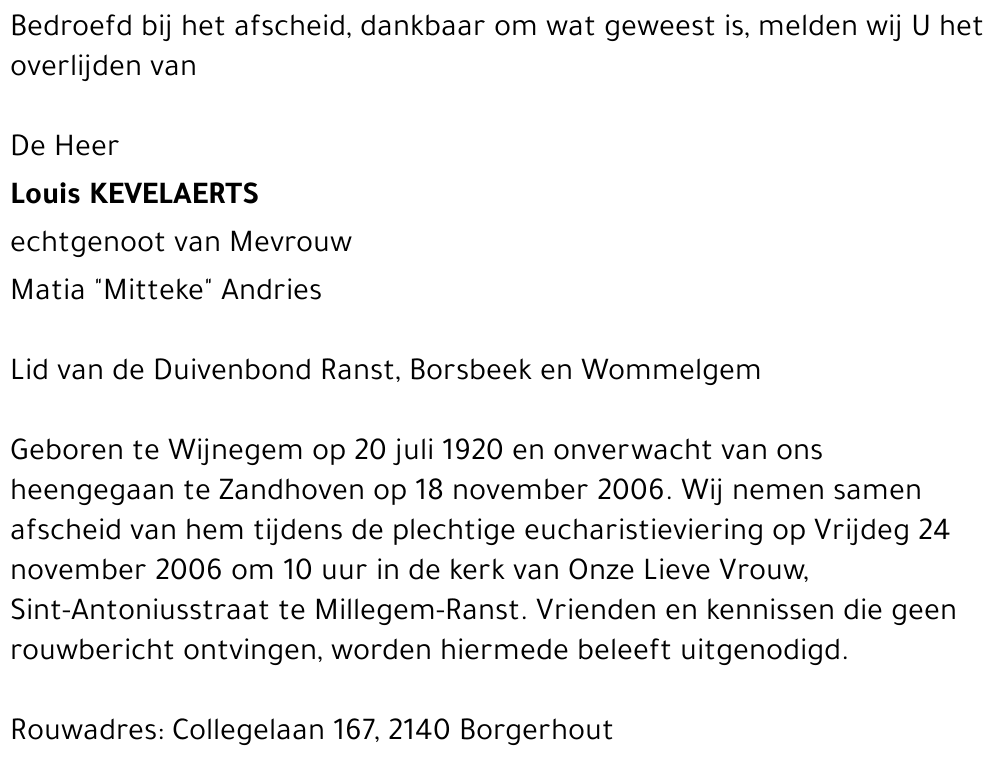 Bedroefd bij het afscheid, dankbaar om wat geweest is, melden wij U het overlijden van

De Heer

Louis KEVELAERTS

echtgenoot van Mevrouw

Matia "Mitteke" Andries

Lid van de Duivenbond Ranst, Borsbeek en Wommelgem

Geboren te Wijnegem op 20 juli 1920 en onverwacht van ons heengegaan te Zandhoven op 18 november 2006. Wij nemen samen afscheid van hem tijdens de plechtige eucharistieviering op Vrijdeg 24 november 2006 om 10 uur in de kerk van Onze Lieve Vrouw, Sint-Antoniusstraat te Millegem-Ranst. Vrienden en kennissen die geen rouwbericht ontvingen, worden hiermede beleeft uitgenodigd.

Rouwadres: Collegelaan 167, 2140 Borgerhout